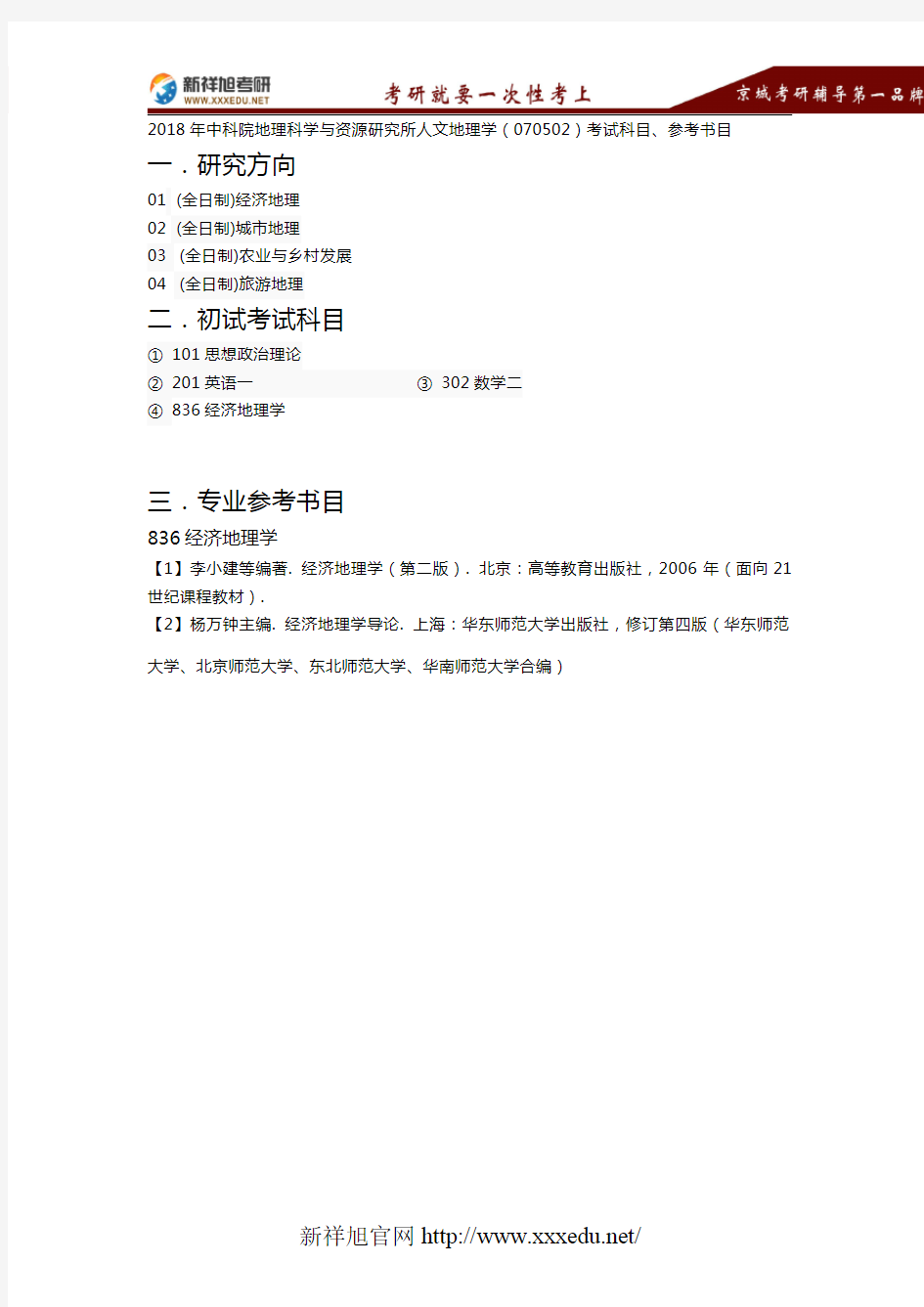 新祥旭考研
WWW.XXXEDU.NET
考研就要一次性考上
京城考研辅导第一品牌

2018 年中科院地理科学与资源研究所人文地理学（070502）考试科目、参考书目

一．研究方向

01 (全日制)经济地理
02 (全日制)城市地理
03 (全日制)农业与乡村发展
04 (全日制)旅游地理

二．初试考试科目

① 101 思想政治理论
② 201 英语一 ③ 302 数学二
④ 836 经济地理学

三．专业参考书目

836 经济地理学
【1】李小建等编著. 经济地理学（第二版）. 北京：高等教育出版社，2006 年（面向 21 世纪课程教材）.
【2】杨万钟主编. 经济地理学导论. 上海：华东师范大学出版社，修订第四版（华东师范大学、北京师范大学、东北师范大学、华南师范大学合编）

新祥旭官网 http://www.xxxedu.net/